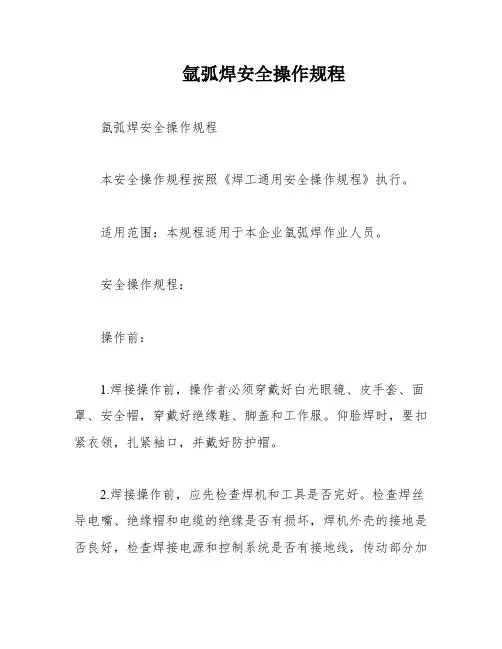 氩弧焊安全操作规程

氩弧焊安全操作规程

本安全操作规程按照《焊工通用安全操作规程》执行。

适用范围：本规程适用于本企业氩弧焊作业人员。

安全操作规程：

操作前：

1.焊接操作前，操作者必须穿戴好白光眼镜、皮手套、面罩、安全帽，穿戴好绝缘鞋、脚盖和工作服。仰脸焊时，要扣紧衣领，扎紧袖口，并戴好防护帽。

2.焊接操作前，应先检查焊机和工具是否完好。检查焊丝导电嘴、绝缘帽和电缆的绝缘是否有损坏，焊机外壳的接地是否良好，检查焊接电源和控制系统是否有接地线，传动部分加